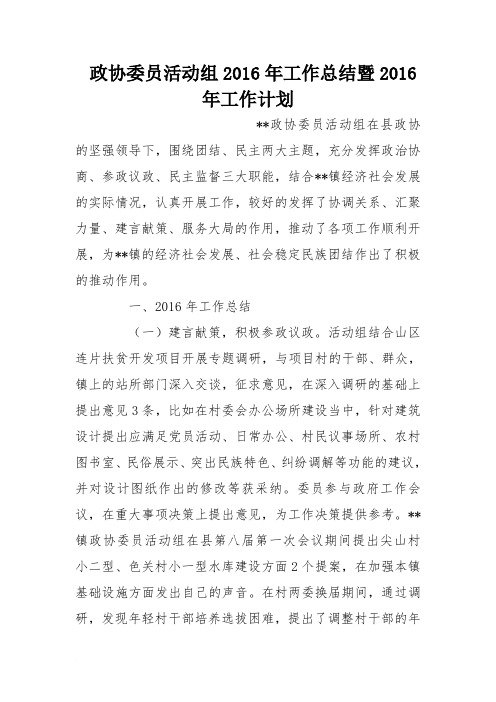 政协委员活动组 2016 年工作总结暨 2016 年工作计划

**政协委员活动组在县政协的坚强领导下，围绕团结、民主两大主题，充分发挥政治协商、参政议政、民主监督三大职能，结合**镇经济社会发展的实际情况，认真开展工作，较好的发挥了协调关系、汇聚力量、建言献策、服务大局的作用，推动了各项工作顺利开展，为**镇的经济社会发展、社会稳定民族团结作出了积极的推动作用。

一、2016 年工作总结

（一）建言献策，积极参政议政。活动组结合山区连片扶贫开发项目开展专题调研，与项目村的干部、群众，镇上的站所部门深入交谈，征求意见，在深入调研的基础上提出意见 3 条，比如在村委会办公场所建设当中，针对建筑设计提出应满足党员活动、日常办公、村民议事场所、农村图书室、民俗展示、突出民族特色、纠纷调解等功能的建议，并对设计图纸作出的修改等获采纳。委员参与政府工作会议，在重大事项决策上提出意见，为工作决策提供参考。**镇政协委员活动组在县第八届第一次会议期间提出尖山村小二型、色关村小一型水库建设方面 2 个提案，在加强本镇基础设施方面发出自己的声音。在村两委换届期间，通过调研，发现年轻村干部培养选拔困难，提出了调整村干部的年